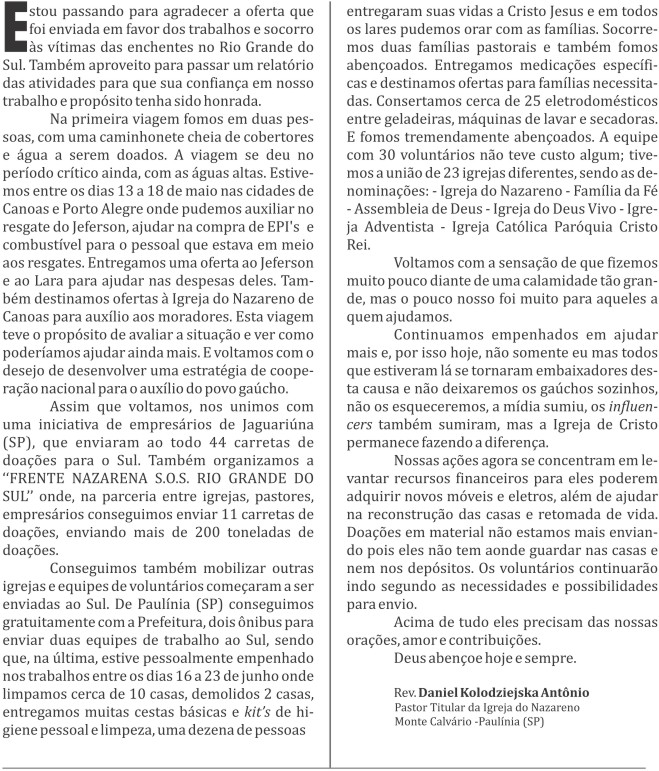 Estou passando para agradecer a oferta que foi enviada em favor dos trabalhos e socorro às vítimas das enchentes no Rio Grande do Sul. Também aproveito para passar um relatório das atividades para que sua confiança em nosso trabalho e propósito tenha sido honrada.

Na primeira viagem fomos em duas pessoas, com uma caminhonete cheia de cobertores e água a serem doados. A viagem se deu no período crítico ainda, com as águas altas. Estivemos entre os dias 13 a 18 de maio nas cidades de Canoas e Porto Alegre onde pudemos auxiliar no resgate do Jeferson, ajudar na compra de EPI's e combustível para o pessoal que estava em meio aos resgates. Entregamos uma oferta ao Jeferson e ao Lara para ajudar nas despesas deles. Também destinamos ofertas à Igreja do Nazareno de Canoas para auxílio aos moradores. Esta viagem teve o propósito de avaliar a situação e ver como poderíamos ajudar ainda mais. E voltamos com o desejo de desenvolver uma estratégia de cooperação nacional para o auxílio do povo gaúcho.

Assim que voltamos, nos unimos com uma iniciativa de empresários de Jaguariúna (SP), que enviaram ao todo 44 carretas de doações para o Sul. Também organizamos a "FRENTE NAZARENA S.O.S. RIO GRANDE DO SUL" onde, na parceria entre igrejas, pastores, empresários conseguimos enviar 11 carretas de doações, enviando mais de 200 toneladas de doações.

Conseguimos também mobilizar outras igrejas e equipes de voluntários começaram a ser enviadas ao Sul. De Paulínia (SP) conseguimos gratuitamente com a Prefeitura, dois ônibus para enviar duas equipes de trabalho ao Sul, sendo que, na última, estive pessoalmente empenhado nos trabalhos entre os dias 16 a 23 de junho onde limpamos cerca de 10 casas, demolidos 2 casas, entregamos muitas cestas básicas e kit's de higiene pessoal e limpeza, uma dezena de pessoas entregaram suas vidas a Cristo Jesus e em todos os lares pudemos orar com as famílias. Socorremos duas famílias pastorais e também fomos abençoados. Entregamos medicações específicas e destinamos ofertas para famílias necessitadas. Consertamos cerca de 25 eletrodomésticos entre geladeiras, máquinas de lavar e secadoras. E fomos tremendamente abençoados. A equipe com 30 voluntários não teve custo algum; tivemos a união de 23 igrejas diferentes, sendo as denominações: - Igreja do Nazareno - Família da Fé - Assembleia de Deus - Igreja do Deus Vivo - Igreja Adventista - Igreja Católica Paróquia Cristo Rei.

Voltamos com a sensação de que fizemos muito pouco diante de uma calamidade tão grande, mas o pouco nosso foi muito para aqueles a quem ajudamos.

Continuamos empenhados em ajudar mais e, por isso hoje, não somente eu mas todos que estiveram lá se tornaram embaixadores desta causa e não deixaremos os gaúchos sozinhos, não os esqueceremos, a mídia sumiu, os influencers também sumiram, mas a Igreja de Cristo permanece fazendo a diferença.

Nossas ações agora se concentram em levantar recursos financeiros para eles poderem adquirir novos móveis e eletros, além de ajudar na reconstrução das casas e retomada de vida. Doações em material não estamos mais enviando pois eles não tem aonde guardar nas casas e nem nos depósitos. Os voluntários continuarão indo segundo as necessidades e possibilidades para envio.

Acima de tudo eles precisam das nossas orações, amor e contribuições.

Deus abençoe hoje e sempre.

Rev. Daniel Kolodziejska Antônio
Pastor Titular da Igreja do Nazareno
Monte Calvário -Paulínia (SP)